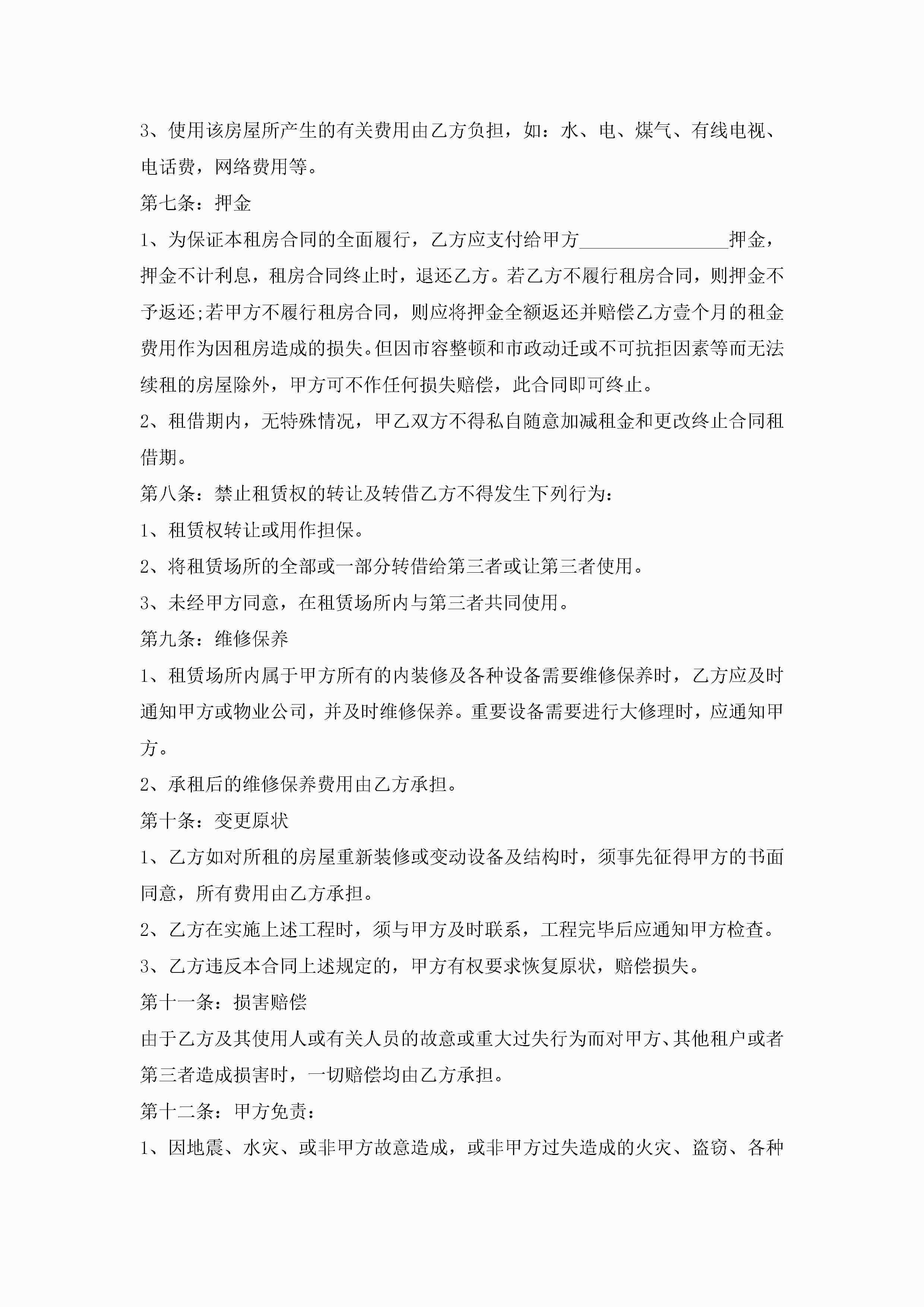 3、使用该房屋所产生的有关费用由乙方负担，如：水、电、煤气、有线电视、电话费，网络费用等。

第七条：押金

1、为保证本租房合同的全面履行，乙方应支付给甲方________________押金，押金不计利息，租房合同终止时，退还乙方。若乙方不履行租房合同，则押金不予返还;若甲方不履行租房合同，则应将押金全额返还并赔偿乙方壹个月的租金费用作为因租房造成的损失。但因市容整顿和市政动迁或不可抗拒因素等而无法续租的房屋除外，甲方可不作任何损失赔偿，此合同即可终止。

2、租借期内，无特殊情况，甲乙双方不得私自随意加减租金和更改终止合同租借期。

第八条：禁止租赁权的转让及转借乙方不得发生下列行为：

1、租赁权转让或用作担保。

2、将租赁场所的全部或一部分转借给第三者或让第三者使用。

3、未经甲方同意，在租赁场所内与第三者共同使用。

第九条：维修保养

1、租赁场所内属于甲方所有的内装修及各种设备需要维修保养时，乙方应及时通知甲方或物业公司，并及时维修保养。重要设备需要进行大修理时，应通知甲方。

2、承租后的维修保养费用由乙方承担。

第十条：变更原状

1、乙方如对所租的房屋重新装修或变动设备及结构时，须事先征得甲方的书面同意，所有费用由乙方承担。

2、乙方在实施上述工程时，须与甲方及时联系，工程完毕后应通知甲方检查。

3、乙方违反本合同上述规定的，甲方有权要求恢复原状，赔偿损失。

第十一条：损害赔偿

由于乙方及其使用人或有关人员的故意或重大过失行为而对甲方、其他租户或者第三者造成损害时，一切赔偿均由乙方承担。

第十二条：甲方免责：

1、因地震、水灾、或非甲方故意造成，或非甲方过失造成的火灾、盗窃、各种